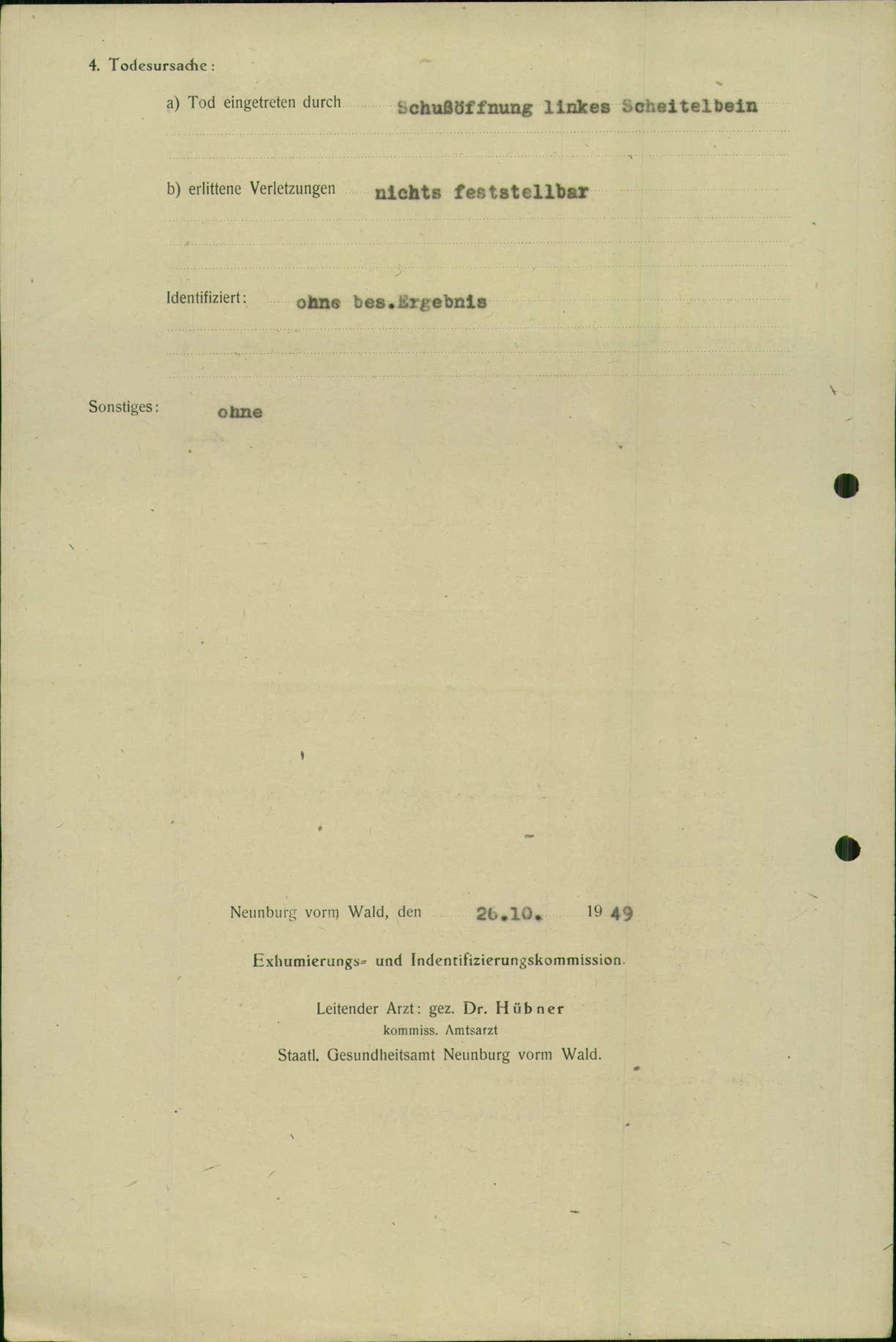 4. Todesursache:

a) Tod eingetreten durch Schußöffnung linkes Scheitelbein

b) erlittene Verletzungen nichts feststellbar

Identifiziert: ohne bes.Ergebnis

Sonstiges: ohne

Neunburg vorm Wald, den 26.10. 1949

Exhumierungs- und Indentifizierungskommission.

Leitender Arzt: gez. Dr. Hübner
kommiss. Amtsarzt
Staatl. Gesundheitsamt Neunburg vorm Wald.